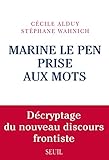 CÉCILE ALDUY
STÉPHANE WAHNICH

MARINE LE PEN
PRISE
AUX MOTS

Décryptage
du nouveau discours
frontiste

SEUIL